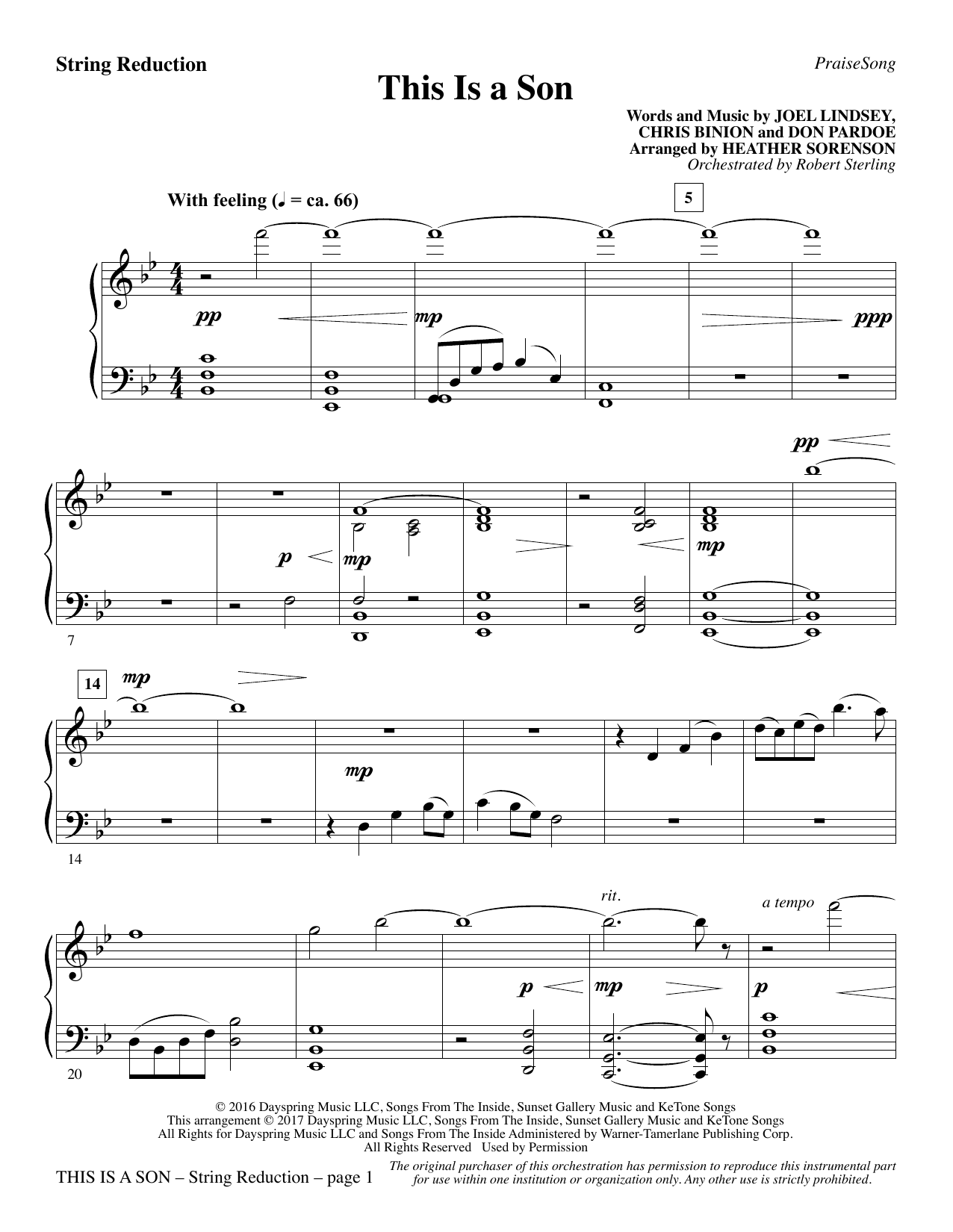 String Reduction

PraiseSong

This Is a Son

Words and Music by JOEL LINDSEY, CHRIS BINION and DON PARDOE
Arranged by HEATHER SORENSON
Orchestrated by Robert Sterling

With feeling (♩ = ca. 66)

5

pp

mp

ppp

pp

p

mp

mp

7

14

mp

mp

14

rit.

a tempo

p

mp

p

20

© 2016 Dayspring Music LLC, Songs From The Inside, Sunset Gallery Music and KeTone Songs
This arrangement © 2017 Dayspring Music LLC, Songs From The Inside, Sunset Gallery Music and KeTone Songs
All Rights for Dayspring Music LLC and Songs From The Inside Administered by Warner-Tamerlane Publishing Corp.
All Rights Reserved Used by Permission

THIS IS A SON – String Reduction – page 1

The original purchaser of this orchestration has permission to reproduce this instrumental part for use within one institution or organization only. Any other use is strictly prohibited.